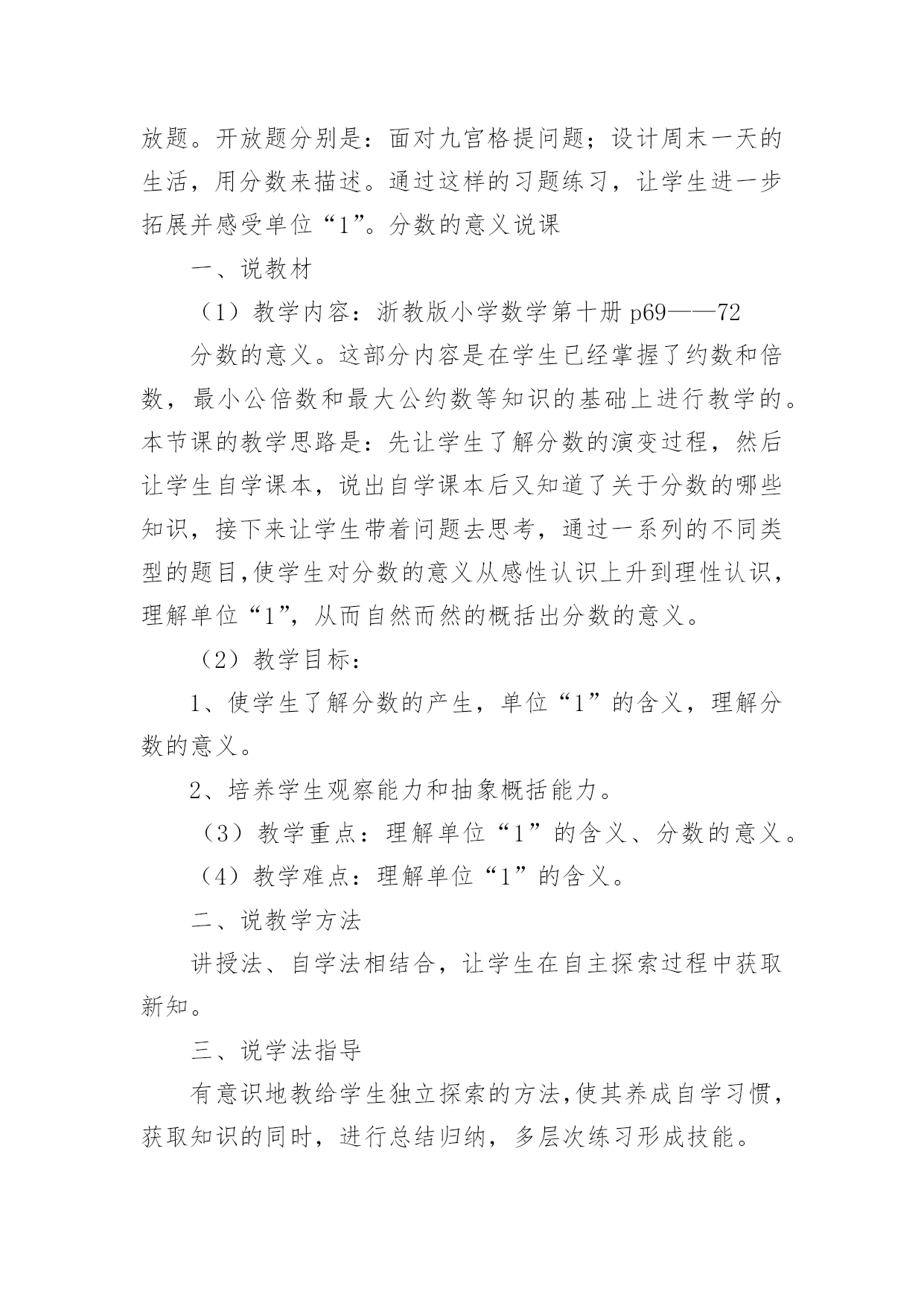 放题。开放题分别是：面对九宫格提问题；设计周末一天的生活，用分数来描述。通过这样的习题练习，让学生进一步拓展并感受单位“1”。分数的意义说课

一、说教材

（1）教学内容：浙教版小学数学第十册 p69——72

分数的意义。这部分内容是在学生已经掌握了约数和倍数，最小公倍数和最大公约数等知识的基础上进行教学的。本节课的教学思路是：先让学生了解分数的演变过程，然后让学生自学课本，说出自学课本后又知道了关于分数的哪些知识，接下来让学生带着问题去思考，通过一系列的不同类型的题目,使学生对分数的意义从感性认识上升到理性认识，理解单位“1”，从而自然而然的概括出分数的意义。

（2）教学目标：

1、使学生了解分数的产生，单位“1”的含义，理解分数的意义。

2、培养学生观察能力和抽象概括能力。

（3）教学重点：理解单位“1”的含义、分数的意义。

（4）教学难点：理解单位“1”的含义。

二、说教学方法

讲授法、自学法相结合，让学生在自主探索过程中获取新知。

三、说学法指导

有意识地教给学生独立探索的方法,使其养成自学习惯，获取知识的同时，进行总结归纳，多层次练习形成技能。